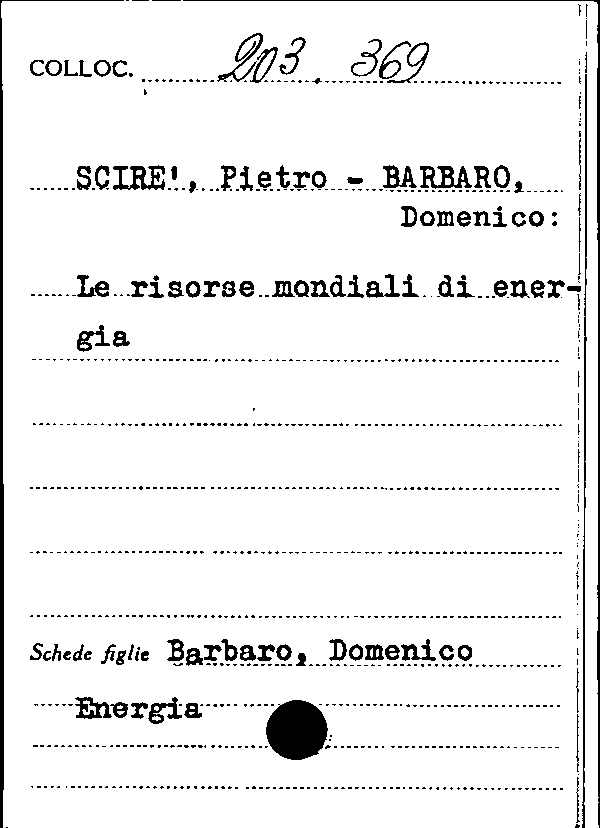 COLLOC. 203. 369

SCIRE', Pietro - BARBARO, Domenico:

Le risorse mondiali di energia

Schede figlie Barbaro, Domenico

Energia